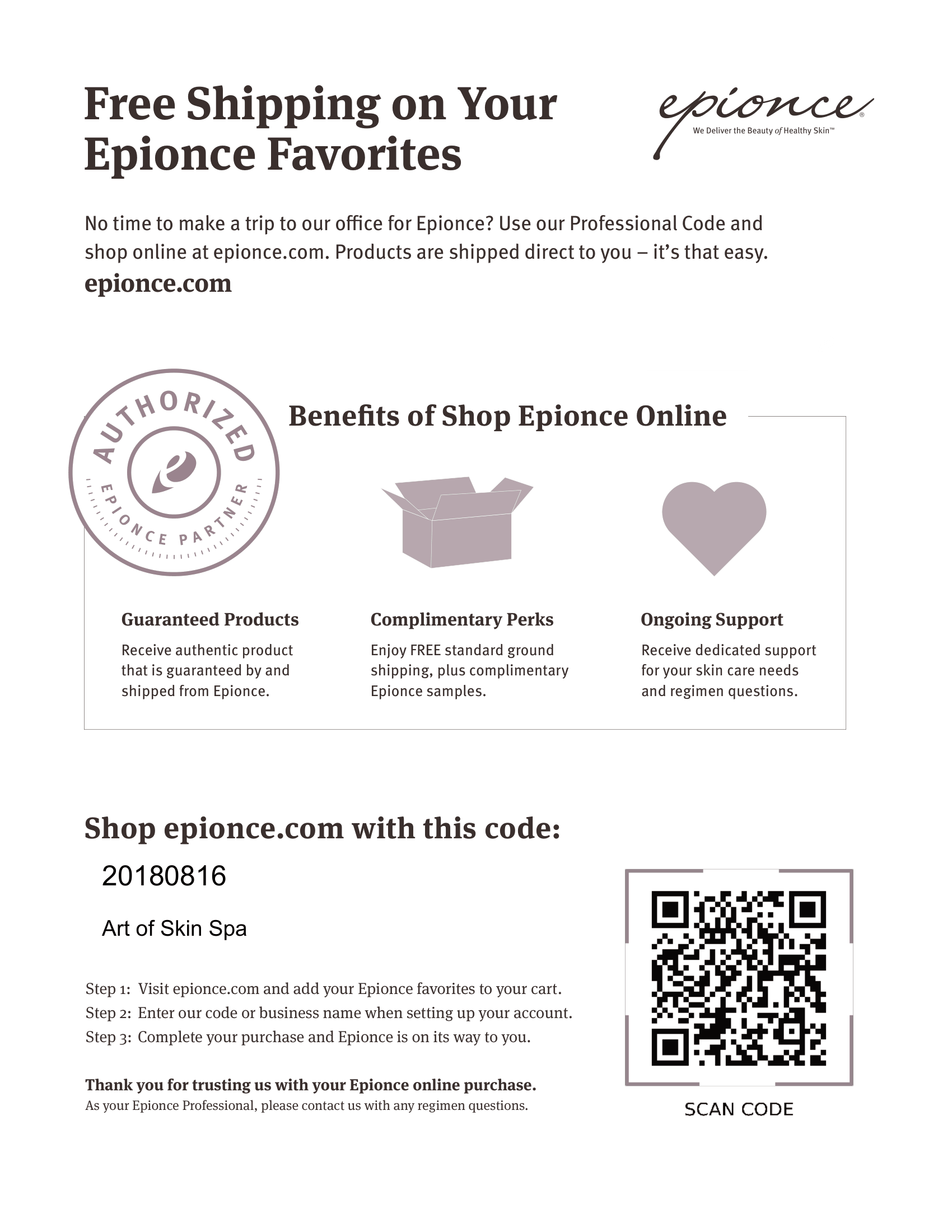 Free Shipping on Your Epionce Favorites

epionce®
We Deliver the Beauty of Healthy Skin™

No time to make a trip to our office for Epionce? Use our Professional Code and shop online at epionce.com. Products are shipped direct to you – it's that easy.
epionce.com

AUTHORIZED
e
EPIONCE PARTNER

Benefits of Shop Epionce Online

Guaranteed Products
Receive authentic product that is guaranteed by and shipped from Epionce.

Complimentary Perks
Enjoy FREE standard ground shipping, plus complimentary Epionce samples.

Ongoing Support
Receive dedicated support for your skin care needs and regimen questions.

Shop epionce.com with this code:
20180816

Art of Skin Spa

Step 1: Visit epionce.com and add your Epionce favorites to your cart.
Step 2: Enter our code or business name when setting up your account.
Step 3: Complete your purchase and Epionce is on its way to you.

Thank you for trusting us with your Epionce online purchase.
As your Epionce Professional, please contact us with any regimen questions.

SCAN CODE